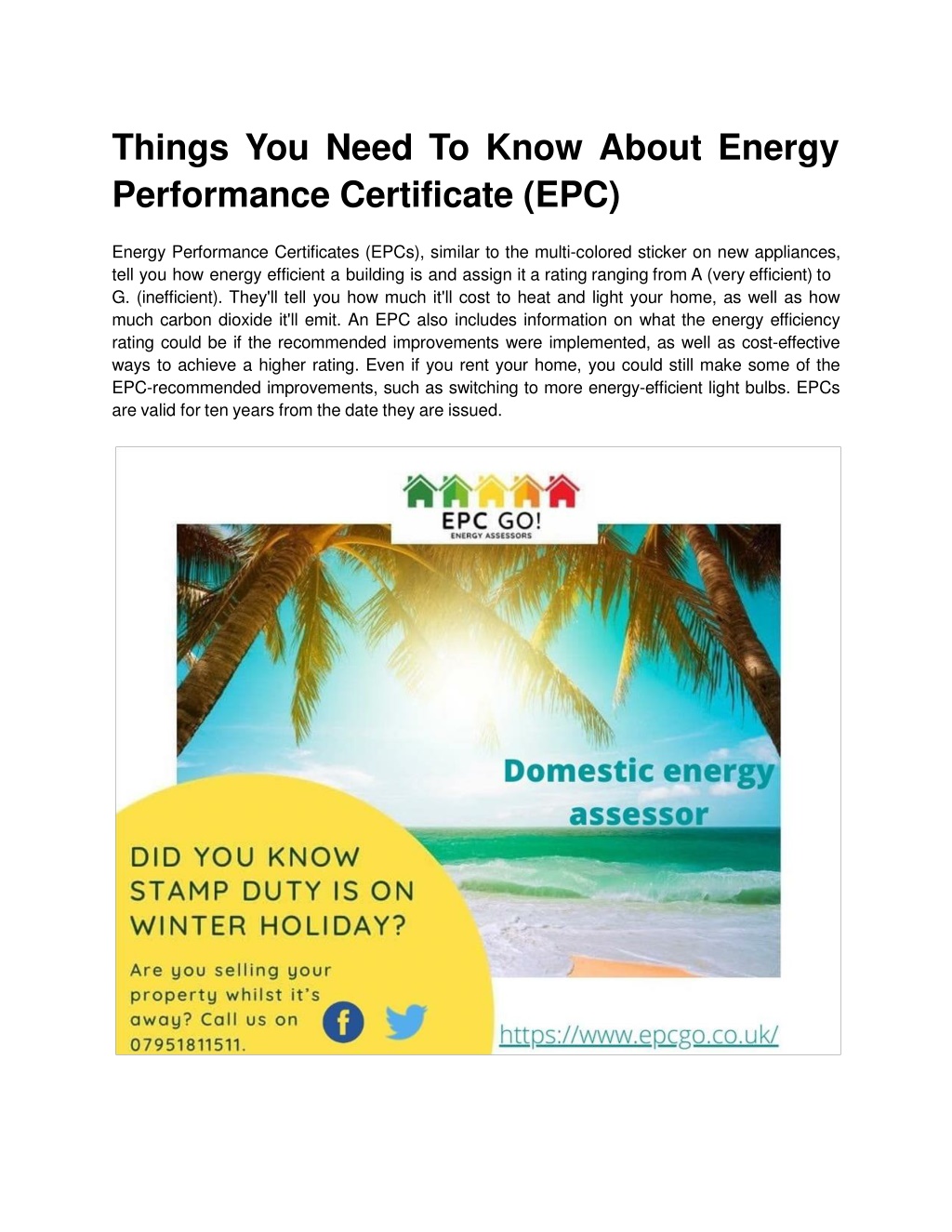 Things You Need To Know About Energy Performance Certificate (EPC)

Energy Performance Certificates (EPCs), similar to the multi-colored sticker on new appliances, tell you how energy efficient a building is and assign it a rating ranging from A (very efficient) to G. (inefficient). They'll tell you how much it'll cost to heat and light your home, as well as how much carbon dioxide it'll emit. An EPC also includes information on what the energy efficiency rating could be if the recommended improvements were implemented, as well as cost-effective ways to achieve a higher rating. Even if you rent your home, you could still make some of the EPC-recommended improvements, such as switching to more energy-efficient light bulbs. EPCs are valid for ten years from the date they are issued.

EPC GO!
ENERGY ASSESSORS

Domestic energy assessor

DID YOU KNOW STAMP DUTY IS ON WINTER HOLIDAY?

Are you selling your property whilst it's away? Call us on 07951811511.

https://www.epcgo.co.uk/